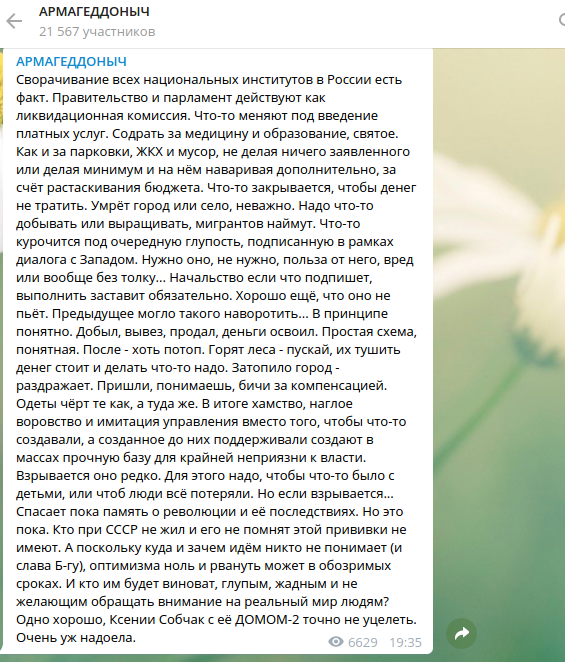 АРМАГЕДДОНЫЧ
21 567 участников

АРМАГЕДДОНЫЧ
Сворачивание всех национальных институтов в России есть факт. Правительство и парламент действуют как ликвидационная комиссия. Что-то меняют под введение платных услуг. Содрать за медицину и образование, святое. Как и за парковки, ЖКХ и мусор, не делая ничего заявленного или делая минимум и на нём наваривая дополнительно, за счёт растаскивания бюджета. Что-то закрывается, чтобы денег не тратить. Умрёт город или село, неважно. Надо что-то добывать или выращивать, мигрантов наймут. Что-то курочится под очередную глупость, подписанную в рамках диалога с Западом. Нужно оно, не нужно, польза от него, вред или вообще без толку... Начальство если что подпишет, выполнить заставит обязательно. Хорошо ещё, что оно не пьёт. Предыдущее могло такого наворотить... В принципе понятно. Добыл, вывез, продал, деньги освоил. Простая схема, понятная. После - хоть потоп. Горят леса - пускай, их тушить денег стоит и делать что-то надо. Затопило город - раздражает. Пришли, понимаешь, бичи за компенсацией. Одеты чёрт те как, а туда же. В итоге хамство, наглое воровство и имитация управления вместо того, чтобы что-то создавали, а созданное до них поддерживали создают в массах прочную базу для крайней неприязни к власти. Взрывается оно редко. Для этого надо, чтобы что-то было с детьми, или чтоб люди всё потеряли. Но если взрывается... Спасает пока память о революции и её последствиях. Но это пока. Кто при СССР не жил и его не помнят этой прививки не имеют. А поскольку куда и зачем идём никто не понимает (и слава Б-гу), оптимизма ноль и рвануть может в обозримых сроках. И кто им будет виноват, глупым, жадным и не желающим обращать внимание на реальный мир людям? Одно хорошо, Ксении Собчак с её ДОМОМ-2 точно не уцелеть. Очень уж надоела.
6629 19:35